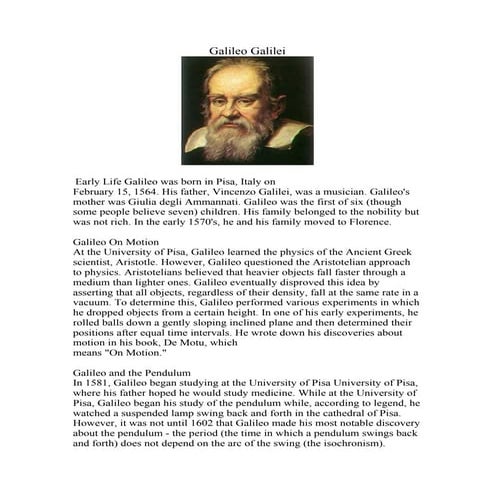 Galileo Galilei

Early Life Galileo was born in Pisa, Italy on February 15, 1564. His father, Vincenzo Galilei, was a musician. Galileo's mother was Giulia degli Ammannati. Galileo was the first of six (though some people believe seven) children. His family belonged to the nobility but was not rich. In the early 1570's, he and his family moved to Florence.

Galileo On Motion
At the University of Pisa, Galileo learned the physics of the Ancient Greek scientist, Aristotle. However, Galileo questioned the Aristotelian approach to physics. Aristotelians believed that heavier objects fall faster through a medium than lighter ones. Galileo eventually disproved this idea by asserting that all objects, regardless of their density, fall at the same rate in a vacuum. To determine this, Galileo performed various experiments in which he dropped objects from a certain height. In one of his early experiments, he rolled balls down a gently sloping inclined plane and then determined their positions after equal time intervals. He wrote down his discoveries about motion in his book, De Motu, which means "On Motion."

Galileo and the Pendulum
In 1581, Galileo began studying at the University of Pisa University of Pisa, where his father hoped he would study medicine. While at the University of Pisa, Galileo began his study of the pendulum while, according to legend, he watched a suspended lamp swing back and forth in the cathedral of Pisa. However, it was not until 1602 that Galileo made his most notable discovery about the pendulum - the period (the time in which a pendulum swings back and forth) does not depend on the arc of the swing (the isochronism).